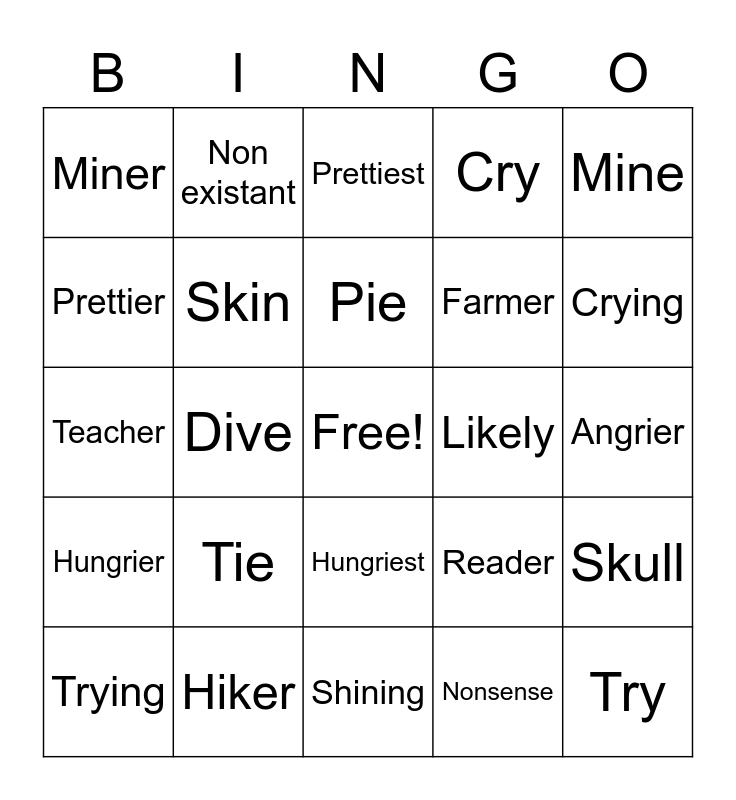 | B | I | N | G | O |
|---|---|---|---|---|
| Miner | Non existant | Prettiest | Cry | Mine |
| Prettier | Skin | Pie | Farmer | Crying |
| Teacher | Dive | Free! | Likely | Angrier |
| Hungrier | Tie | Hungriest | Reader | Skull |
| Trying | Hiker | Shining | Nonsense | Try |